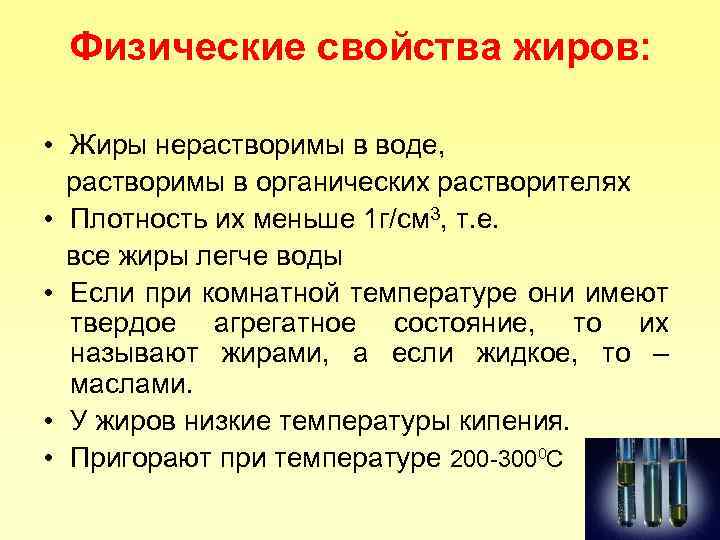 Физические свойства жиров:

• Жиры нерастворимы в воде, растворимы в органических растворителях
• Плотность их меньше 1г/см$^3$, т.е. все жиры легче воды
• Если при комнатной температуре они имеют твердое агрегатное состояние, то их называют жирами, а если жидкое, то – маслами.
• У жиров низкие температуры кипения.
• Пригорают при температуре 200-300$^0$С